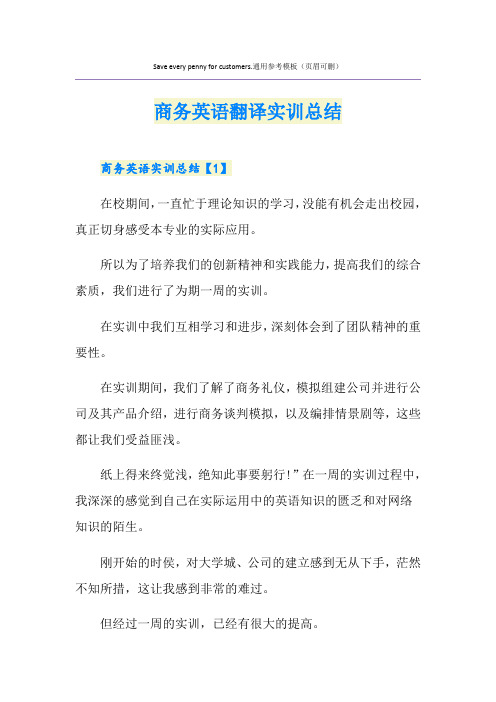 Save every penny for customers.通用参考模板（页眉可删）

商务英语翻译实训总结

商务英语实训总结【1】

在校期间，一直忙于理论知识的学习，没能有机会走出校园，真正切身感受本专业的实际应用。

所以为了培养我们的创新精神和实践能力，提高我们的综合素质，我们进行了为期一周的实训。

在实训中我们互相学习和进步，深刻体会到了团队精神的重要性。

在实训期间，我们了解了商务礼仪，模拟组建公司并进行公司及其产品介绍，进行商务谈判模拟，以及编排情景剧等，这些都让我们受益匪浅。

纸上得来终觉浅，绝知此事要躬行！”在一周的实训过程中，我深深的感觉到自己在实际运用中的英语知识的匮乏和对网络知识的陌生。

刚开始的时侯，对大学城、公司的建立感到无从下手，茫然不知所措，这让我感到非常的难过。

但经过一周的实训，已经有很大的提高。